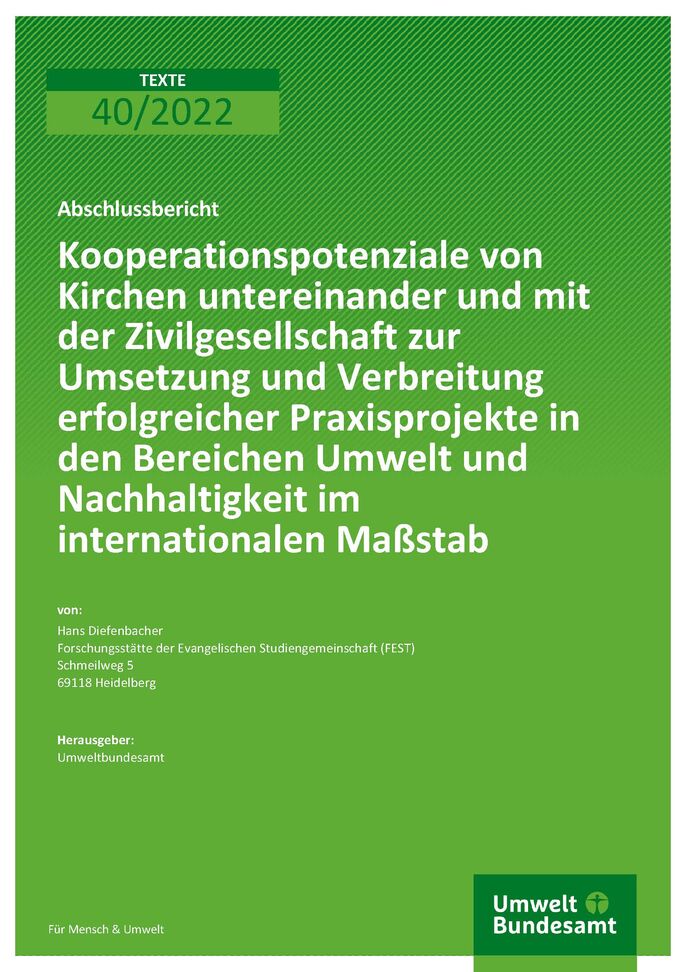 TEXTE
40/2022

Abschlussbericht

Kooperationspotenziale von Kirchen untereinander und mit der Zivilgesellschaft zur Umsetzung und Verbreitung erfolgreicher Praxisprojekte in den Bereichen Umwelt und Nachhaltigkeit im internationalen Maßstab

von:
Hans Diefenbacher
Forschungsstätte der Evangelischen Studiengemeinschaft (FEST)
Schmeilweg 5
69118 Heidelberg

Herausgeber:
Umweltbundesamt

Für Mensch & Umwelt

Umwelt
Bundesamt